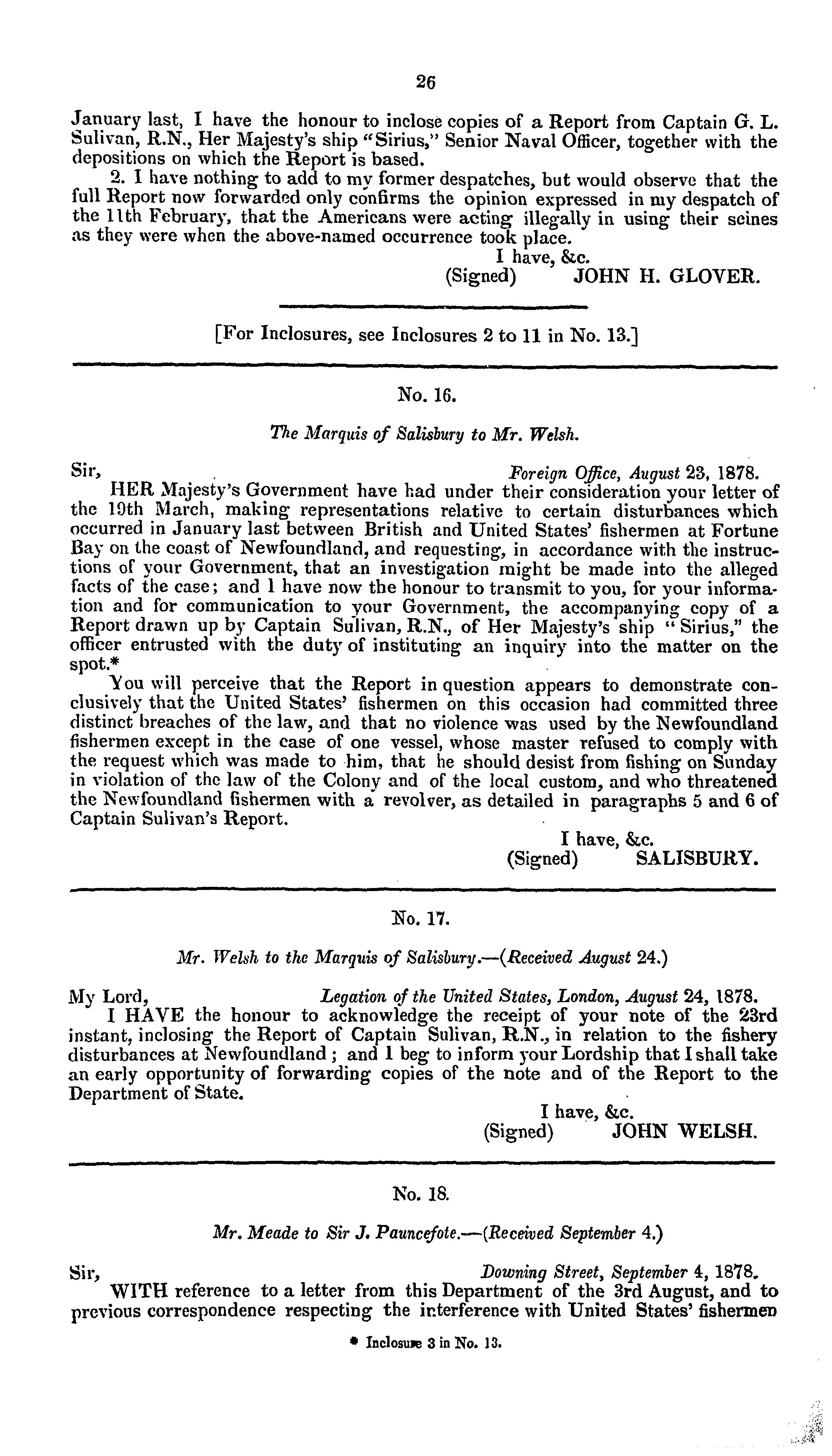 26

January last, I have the honour to inclose copies of a Report from Captain G. L. Sulivan, R.N., Her Majesty's ship "Sirius," Senior Naval Officer, together with the depositions on which the Report is based.

2. I have nothing to add to my former despatches, but would observe that the full Report now forwarded only confirms the opinion expressed in my despatch of the 11th February, that the Americans were acting illegally in using their seines as they were when the above-named occurrence took place.

I have, &c.
(Signed) JOHN H. GLOVER.

[For Inclosures, see Inclosures 2 to 11 in No. 13.]

No. 16.

The Marquis of Salisbury to Mr. Welsh.

Sir, Foreign Office, August 23, 1878.

HER Majesty's Government have had under their consideration your letter of the 19th March, making representations relative to certain disturbances which occurred in January last between British and United States' fishermen at Fortune Bay on the coast of Newfoundland, and requesting, in accordance with the instructions of your Government, that an investigation might be made into the alleged facts of the case; and I have now the honour to transmit to you, for your information and for communication to your Government, the accompanying copy of a Report drawn up by Captain Sulivan, R.N., of Her Majesty's ship "Sirius," the officer entrusted with the duty of instituting an inquiry into the matter on the spot.*

You will perceive that the Report in question appears to demonstrate conclusively that the United States' fishermen on this occasion had committed three distinct breaches of the law, and that no violence was used by the Newfoundland fishermen except in the case of one vessel, whose master refused to comply with the request which was made to him, that he should desist from fishing on Sunday in violation of the law of the Colony and of the local custom, and who threatened the Newfoundland fishermen with a revolver, as detailed in paragraphs 5 and 6 of Captain Sulivan's Report.

I have, &c.
(Signed) SALISBURY.

No. 17.

Mr. Welsh to the Marquis of Salisbury.—(Received August 24.)

My Lord, Legation of the United States, London, August 24, 1878.

I HAVE the honour to acknowledge the receipt of your note of the 23rd instant, inclosing the Report of Captain Sulivan, R.N., in relation to the fishery disturbances at Newfoundland; and I beg to inform your Lordship that I shall take an early opportunity of forwarding copies of the note and of the Report to the Department of State.

I have, &c.
(Signed) JOHN WELSH.

No. 18.

Mr. Meade to Sir J. Pauncefote.—(Received September 4.)

Sir, Downing Street, September 4, 1878.

WITH reference to a letter from this Department of the 3rd August, and to previous correspondence respecting the interference with United States' fishermen

* Inclosure 3 in No. 13.